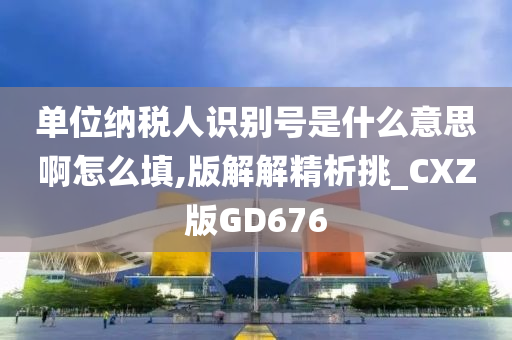 单位纳税人识别号是什么意思啊怎么填,版解解精析挑_CXZ版GD676